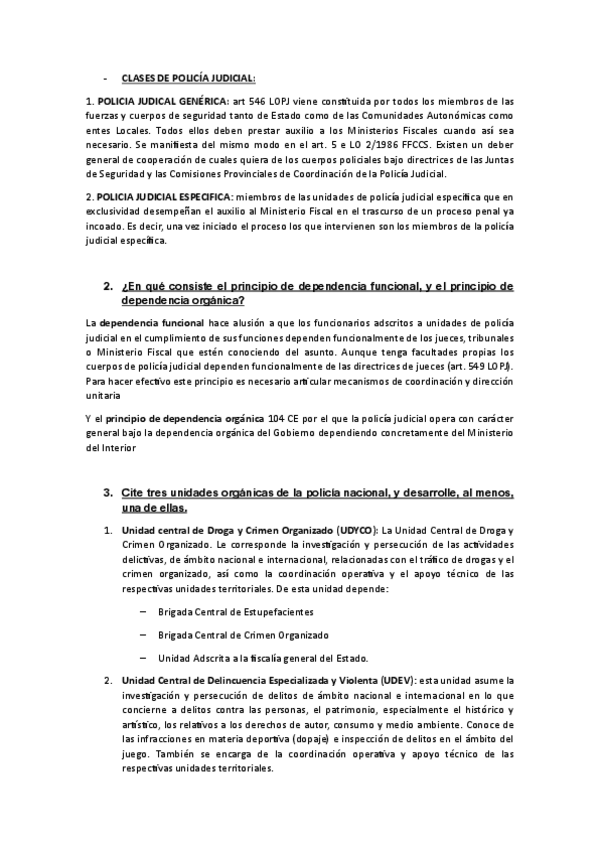 - CLASES DE POLICÍA JUDICIAL:

1. POLICIA JUDICAL GENÉRICA: art 546 LOPJ viene constituida por todos los miembros de las fuerzas y cuerpos de seguridad tanto de Estado como de las Comunidades Autonómicas como entes Locales. Todos ellos deben prestar auxilio a los Ministerios Fiscales cuando así sea necesario. Se manifiesta del mismo modo en el art. 5 e LO 2/1986 FFCCS. Existen un deber general de cooperación de cuales quiera de los cuerpos policiales bajo directrices de las Juntas de Seguridad y las Comisiones Provinciales de Coordinación de la Policía Judicial.

2. POLICIA JUDICIAL ESPECIFICA: miembros de las unidades de policía judicial específica que en exclusividad desempeñan el auxilio al Ministerio Fiscal en el trascurso de un proceso penal ya incoado. Es decir, una vez iniciado el proceso los que intervienen son los miembros de la policía judicial específica.

2. ¿En qué consiste el principio de dependencia funcional, y el principio de dependencia orgánica?

La dependencia funcional hace alusión a que los funcionarios adscritos a unidades de policía judicial en el cumplimiento de sus funciones dependen funcionalmente de los jueces, tribunales o Ministerio Fiscal que estén conociendo del asunto. Aunque tenga facultades propias los cuerpos de policía judicial dependen funcionalmente de las directrices de jueces (art. 549 LOPJ). Para hacer efectivo este principio es necesario articular mecanismos de coordinación y dirección unitaria

Y el principio de dependencia orgánica 104 CE por el que la policía judicial opera con carácter general bajo la dependencia orgánica del Gobierno dependiendo concretamente del Ministerio del Interior

3. Cite tres unidades orgánicas de la policía nacional, y desarrolle, al menos, una de ellas.

1. Unidad central de Droga y Crimen Organizado (UDYCO): La Unidad Central de Droga y Crimen Organizado. Le corresponde la investigación y persecución de las actividades delictivas, de ámbito nacional e internacional, relacionadas con el tráfico de drogas y el crimen organizado, así como la coordinación operativa y el apoyo técnico de las respectivas unidades territoriales. De esta unidad depende:

– Brigada Central de Estupefacientes

– Brigada Central de Crimen Organizado

– Unidad Adscrita a la fiscalía general del Estado.

2. Unidad Central de Delincuencia Especializada y Violenta (UDEV): esta unidad asume la investigación y persecución de delitos de ámbito nacional e internacional en lo que concierne a delitos contra las personas, el patrimonio, especialmente el histórico y artístico, los relativos a los derechos de autor, consumo y medio ambiente. Conoce de las infracciones en materia deportiva (dopaje) e inspección de delitos en el ámbito del juego. También se encarga de la coordinación operativa y apoyo técnico de las respectivas unidades territoriales.